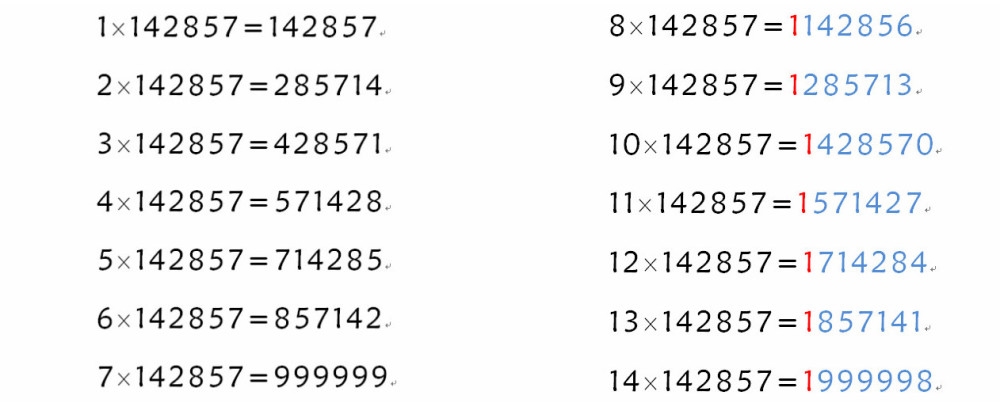 $1\times142857=142857$

$2\times142857=285714$

$3\times142857=428571$

$4\times142857=571428$

$5\times142857=714285$

$6\times142857=857142$

$7\times142857=999999$

$8\times142857=1142856$

$9\times142857=1285713$

$10\times142857=1428570$

$11\times142857=1571427$

$12\times142857=1714284$

$13\times142857=1857141$

$14\times142857=1999998$